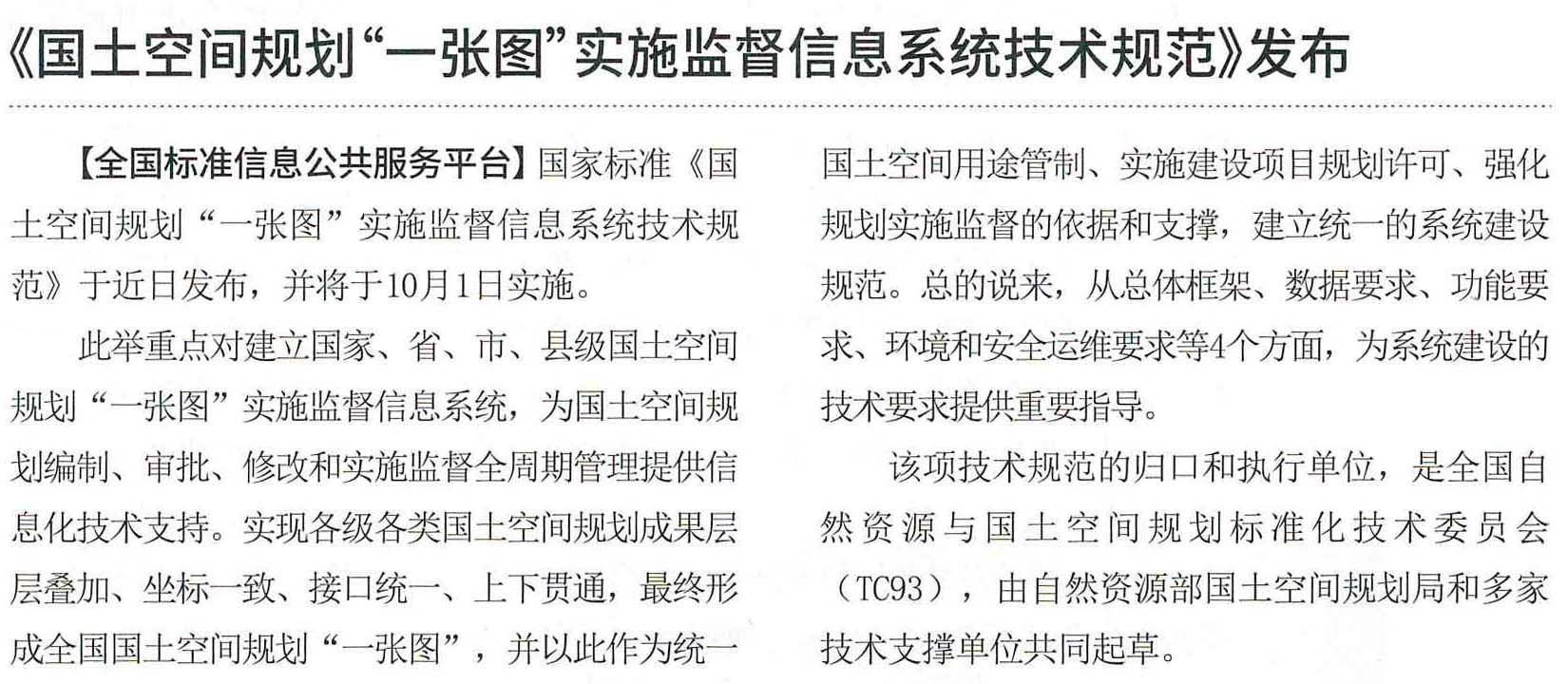 《国土空间规划“一张图”实施监督信息系统技术规范》发布

【全国标准信息公共服务平台】国家标准《国土空间规划“一张图”实施监督信息系统技术规范》于近日发布，并将于10月1日实施。

此举重点对建立国家、省、市、县级国土空间规划“一张图”实施监督信息系统，为国土空间规划编制、审批、修改和实施监督全周期管理提供信息化技术支持。实现各级各类国土空间规划成果层层叠加、坐标一致、接口统一、上下贯通，最终形成全国国土空间规划“一张图”，并以此作为统一国土空间用途管制、实施建设项目规划许可、强化规划实施监督的依据和支撑，建立统一的系统建设规范。总的说来，从总体框架、数据要求、功能要求、环境和安全运维要求等4个方面，为系统建设的技术要求提供重要指导。

该项技术规范的归口和执行单位，是全国自然资源与国土空间规划标准化技术委员会（TC93），由自然资源部国土空间规划局和多家技术支撑单位共同起草。